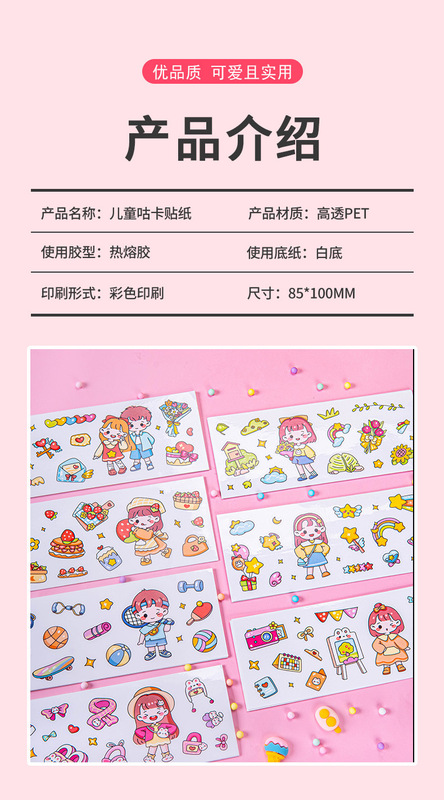 优品质 可爱且实用

产品介绍

产品名称：儿童咕卡贴纸 产品材质：高透PET

使用胶型：热熔胶 使用底纸：白底

印刷形式：彩色印刷 尺寸：85*100MM